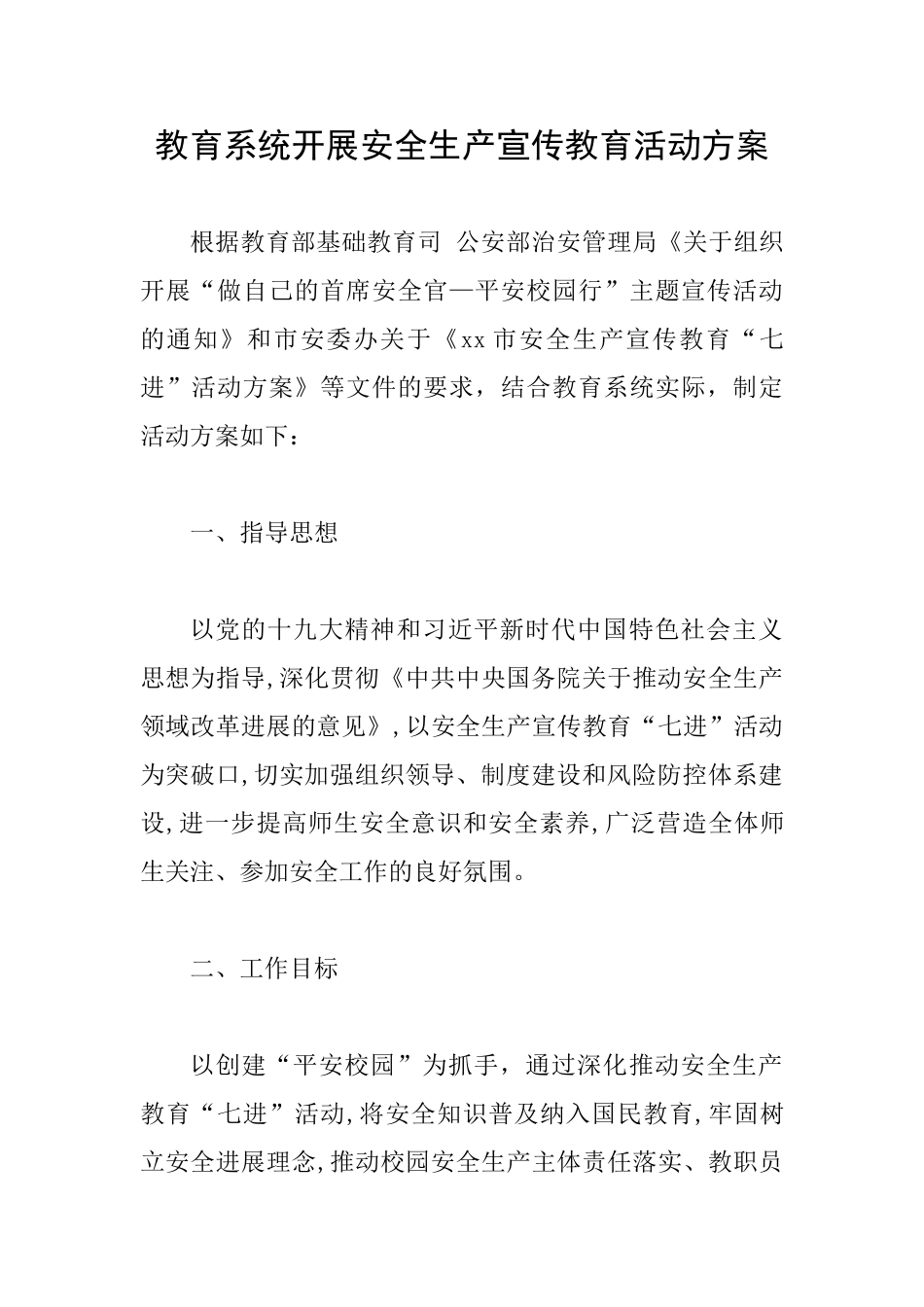 教育系统开展安全生产宣传教育活动方案

根据教育部基础教育司 公安部治安管理局《关于组织开展“做自己的首席安全官—平安校园行”主题宣传活动的通知》和市安委办关于《xx市安全生产宣传教育“七进”活动方案》等文件的要求，结合教育系统实际，制定活动方案如下：

一、指导思想

以党的十九大精神和习近平新时代中国特色社会主义思想为指导,深化贯彻《中共中央国务院关于推动安全生产领域改革进展的意见》,以安全生产宣传教育“七进”活动为突破口,切实加强组织领导、制度建设和风险防控体系建设,进一步提高师生安全意识和安全素养,广泛营造全体师生关注、参加安全工作的良好氛围。

二、工作目标

以创建“平安校园”为抓手，通过深化推动安全生产教育“七进”活动,将安全知识普及纳入国民教育,牢固树立安全进展理念,推动校园安全生产主体责任落实、教职员